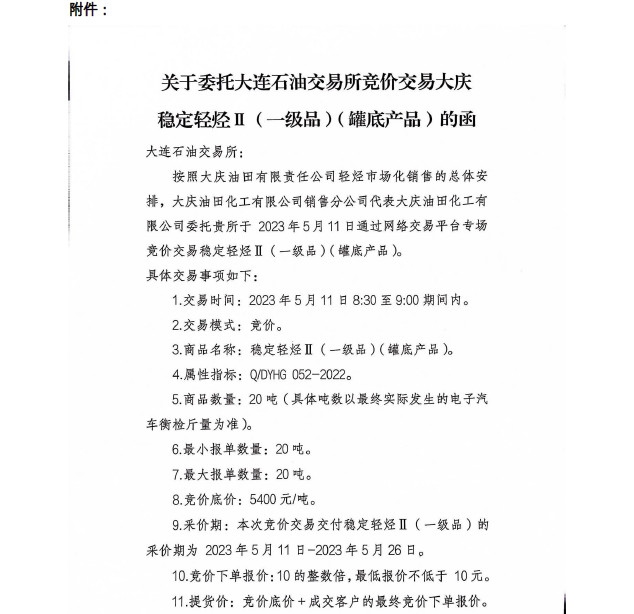 附件：

关于委托大连石油交易所竞价交易大庆稳定轻烃Ⅱ（一级品）（罐底产品）的函

大连石油交易所：

按照大庆油田有限责任公司轻烃市场化销售的总体安排，大庆油田化工有限公司销售分公司代表大庆油田化工有限公司委托贵所于 2023 年 5 月 11 日通过网络交易平台专场竞价交易稳定轻烃Ⅱ（一级品）（罐底产品）。

具体交易事项如下：

1.交易时间：2023 年 5 月 11 日 8:30 至 9:00 期间内。

2.交易模式：竞价。

3.商品名称：稳定轻烃Ⅱ（一级品）（罐底产品）。

4.属性指标：Q/DYHG 052-2022。

5.商品数量：20 吨（具体吨数以最终实际发生的电子汽车衡检斤量为准）。

6.最小报单数量：20 吨。

7.最大报单数量：20 吨。

8.竞价底价：5400 元/吨。

9.采价期：本次竞价交易交付稳定轻烃Ⅱ（一级品）的采价期为 2023 年 5 月 11 日-2023 年 5 月 26 日。

10.竞价下单报价：10 的整数倍，最低报价不低于 10 元。

11.提货价：竞价底价＋成交客户的最终竞价下单报价。